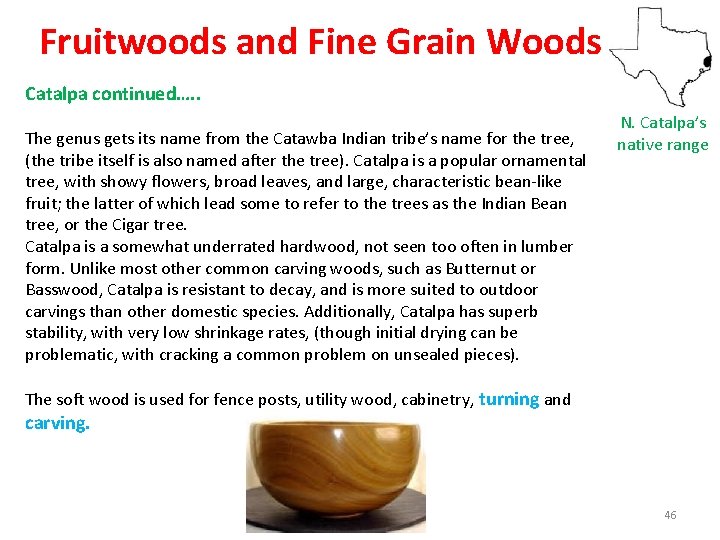 Fruitwoods and Fine Grain Woods

N. Catalpa's native range

Catalpa continued…..

The genus gets its name from the Catawba Indian tribe's name for the tree, (the tribe itself is also named after the tree). Catalpa is a popular ornamental tree, with showy flowers, broad leaves, and large, characteristic bean-like fruit; the latter of which lead some to refer to the trees as the Indian Bean tree, or the Cigar tree.
Catalpa is a somewhat underrated hardwood, not seen too often in lumber form. Unlike most other common carving woods, such as Butternut or Basswood, Catalpa is resistant to decay, and is more suited to outdoor carvings than other domestic species. Additionally, Catalpa has superb stability, with very low shrinkage rates, (though initial drying can be problematic, with cracking a common problem on unsealed pieces).

The soft wood is used for fence posts, utility wood, cabinetry, turning and carving.

46